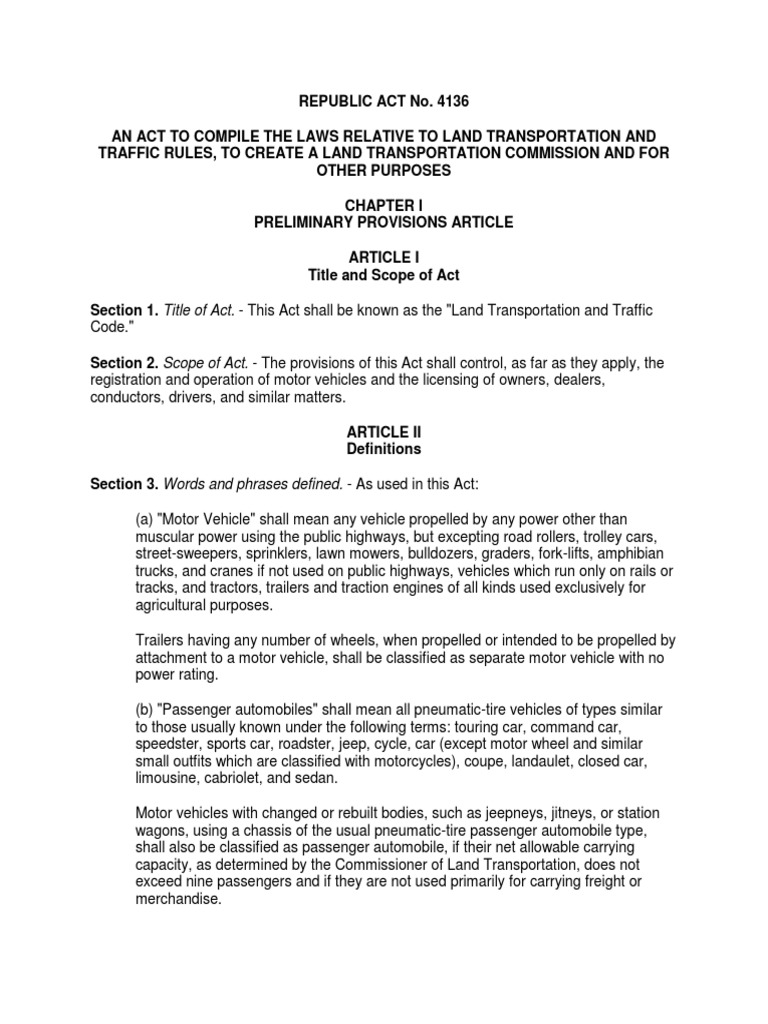 REPUBLIC ACT No. 4136

AN ACT TO COMPILE THE LAWS RELATIVE TO LAND TRANSPORTATION AND TRAFFIC RULES, TO CREATE A LAND TRANSPORTATION COMMISSION AND FOR OTHER PURPOSES

CHAPTER I
PRELIMINARY PROVISIONS ARTICLE

ARTICLE I
Title and Scope of Act

Section 1. Title of Act. - This Act shall be known as the "Land Transportation and Traffic Code."

Section 2. Scope of Act. - The provisions of this Act shall control, as far as they apply, the registration and operation of motor vehicles and the licensing of owners, dealers, conductors, drivers, and similar matters.

ARTICLE II
Definitions

Section 3. Words and phrases defined. - As used in this Act:

(a) "Motor Vehicle" shall mean any vehicle propelled by any power other than muscular power using the public highways, but excepting road rollers, trolley cars, street-sweepers, sprinklers, lawn mowers, bulldozers, graders, fork-lifts, amphibian trucks, and cranes if not used on public highways, vehicles which run only on rails or tracks, and tractors, trailers and traction engines of all kinds used exclusively for agricultural purposes.

Trailers having any number of wheels, when propelled or intended to be propelled by attachment to a motor vehicle, shall be classified as separate motor vehicle with no power rating.

(b) "Passenger automobiles" shall mean all pneumatic-tire vehicles of types similar to those usually known under the following terms: touring car, command car, speedster, sports car, roadster, jeep, cycle, car (except motor wheel and similar small outfits which are classified with motorcycles), coupe, landaulet, closed car, limousine, cabriolet, and sedan.

Motor vehicles with changed or rebuilt bodies, such as jeepneys, jitneys, or station wagons, using a chassis of the usual pneumatic-tire passenger automobile type, shall also be classified as passenger automobile, if their net allowable carrying capacity, as determined by the Commissioner of Land Transportation, does not exceed nine passengers and if they are not used primarily for carrying freight or merchandise.